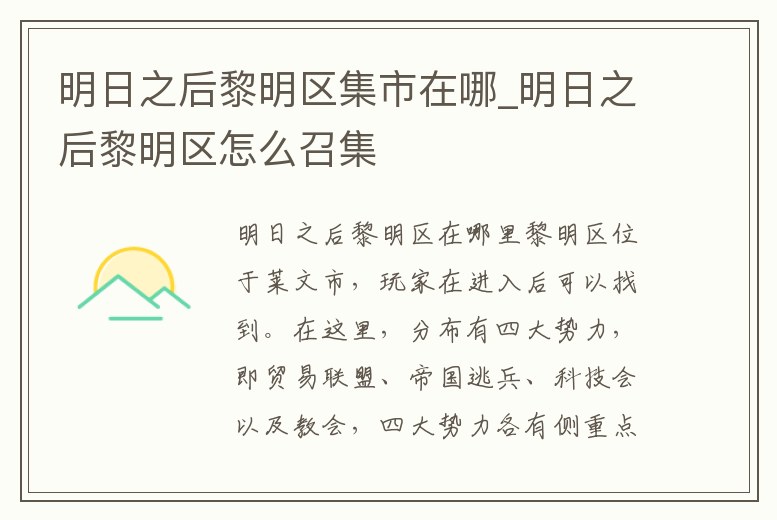 明日之后黎明区集市在哪_明日之后黎明区怎么召集

明日之后黎明区在哪里黎明区位于莱文市，玩家在进入后可以找到。在这里，分布有四大势力，即贸易联盟、帝国逃兵、科技会以及教会，四大势力各有侧重点